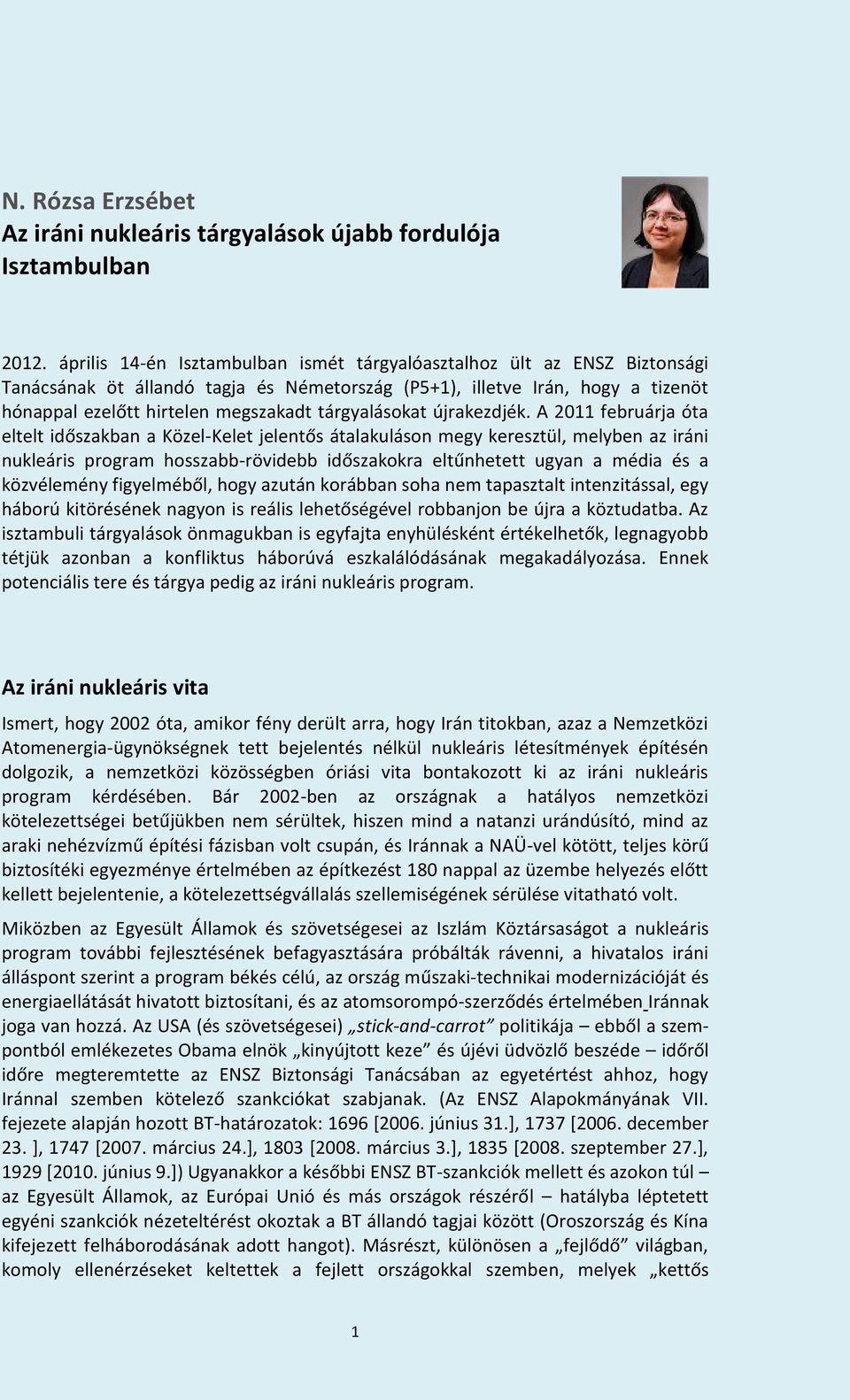 N. Rózsa Erzsébet
Az iráni nukleáris tárgyalások újabb fordulója Isztambulban

2012. április 14-én Isztambulban ismét tárgyalóasztalhoz ült az ENSZ Biztonsági Tanácsának öt állandó tagja és Németország (P5+1), illetve Irán, hogy a tizenöt hónappal ezelőtt hirtelen megszakadt tárgyalásokat újrakezdjék. A 2011 februárja óta eltelt időszakban a Közel-Kelet jelentős átalakuláson megy keresztül, melyben az iráni nukleáris program hosszabb-rövidebb időszakokra eltűnhetett ugyan a média és a közvélemény figyelméből, hogy azután korábban soha nem tapasztalt intenzitással, egy háború kitörésének nagyon is reális lehetőségével robbanjon be újra a köztudatba. Az isztambuli tárgyalások önmagukban is egyfajta enyhülésként értékelhetők, legnagyobb tétjük azonban a konfliktus háborúvá eszkalálódásának megakadályozása. Ennek potenciális tere és tárgya pedig az iráni nukleáris program.

Az iráni nukleáris vita

Ismert, hogy 2002 óta, amikor fény derült arra, hogy Irán titokban, azaz a Nemzetközi Atomenergia-ügynökségnek tett bejelentés nélkül nukleáris létesítmények építésén dolgozik, a nemzetközi közösségben óriási vita bontakozott ki az iráni nukleáris program kérdésében. Bár 2002-ben az országnak a hatályos nemzetközi kötelezettségei betűjükben nem sérültek, hiszen mind a natanzi urándúsító, mind az araki nehézvízmű építési fázisban volt csupán, és Iránnak a NAÜ-vel kötött, teljes körű biztosítéki egyezménye értelmében az építkezést 180 nappal az üzembe helyezés előtt kellett bejelentenie, a kötelezettségvállalás szellemiségének sérülése vitatható volt.

Miközben az Egyesült Államok és szövetségesei az Iszlám Köztársaságot a nukleáris program további fejlesztésének befagyasztására próbálták rávenni, a hivatalos iráni álláspont szerint a program békés célú, az ország műszaki-technikai modernizációját és energiaellátását hivatott biztosítani, és az atomsorompó-szerződés értelmében Iránnak joga van hozzá. Az USA (és szövetségesei) „stick-and-carrot” politikája – ebből a szempontból emlékezetes Obama elnök „kinyújtott keze” és újévi üdvözlő beszéde – időről időre megteremtette az ENSZ Biztonsági Tanácsában az egyetértést ahhoz, hogy Iránnal szemben kötelező szankciókat szabjanak. (Az ENSZ Alapokmányának VII. fejezete alapján hozott BT-határozatok: 1696 [2006. június 31.], 1737 [2006. december 23. ], 1747 [2007. március 24.], 1803 [2008. március 3.], 1835 [2008. szeptember 27.], 1929 [2010. június 9.]) Ugyanakkor a későbbi ENSZ BT-szankciók mellett és azokon túl – az Egyesült Államok, az Európai Unió és más országok részéről – hatályba léptetett egyéni szankciók nézeteltérést okoztak a BT állandó tagjai között (Oroszország és Kína kifejezett felháborodásának adott hangot). Másrészt, különösen a „fejlődő” világban, komoly ellenérzéseket keltettek a fejlett országokkal szemben, melyek „kettős

1